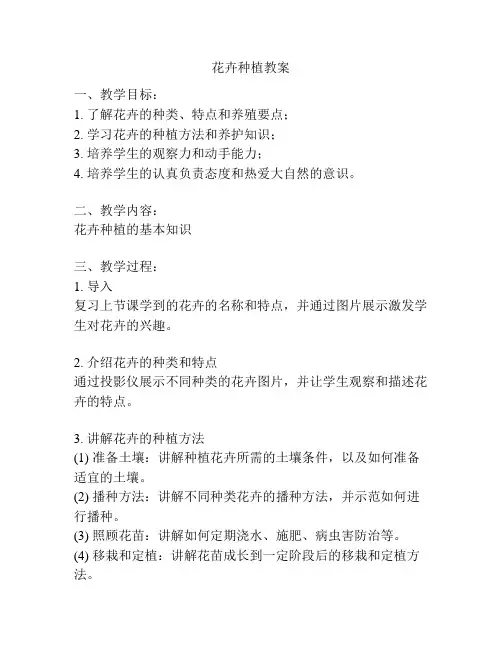 花卉种植教案

一、教学目标：
1. 了解花卉的种类、特点和养殖要点；
2. 学习花卉的种植方法和养护知识；
3. 培养学生的观察力和动手能力；
4. 培养学生的认真负责态度和热爱大自然的意识。

二、教学内容：
花卉种植的基本知识

三、教学过程：
1. 导入
复习上节课学到的花卉的名称和特点，并通过图片展示激发学生对花卉的兴趣。

2. 介绍花卉的种类和特点
通过投影仪展示不同种类的花卉图片，并让学生观察和描述花卉的特点。

3. 讲解花卉的种植方法
(1) 准备土壤：讲解种植花卉所需的土壤条件，以及如何准备适宜的土壤。
(2) 播种方法：讲解不同种类花卉的播种方法，并示范如何进行播种。
(3) 照顾花苗：讲解如何定期浇水、施肥、病虫害防治等。
(4) 移栽和定植：讲解花苗成长到一定阶段后的移栽和定植方法。